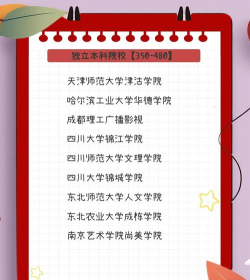 独立本科院校【350-480】

天津师范大学津沽学院

哈尔滨工业大学华德学院

成都理工广播影视

四川大学锦江学院

四川师范大学文理学院

四川大学锦城学院

东北师范大学人文学院

东北农业大学成栋学院

南京艺术学院尚美学院